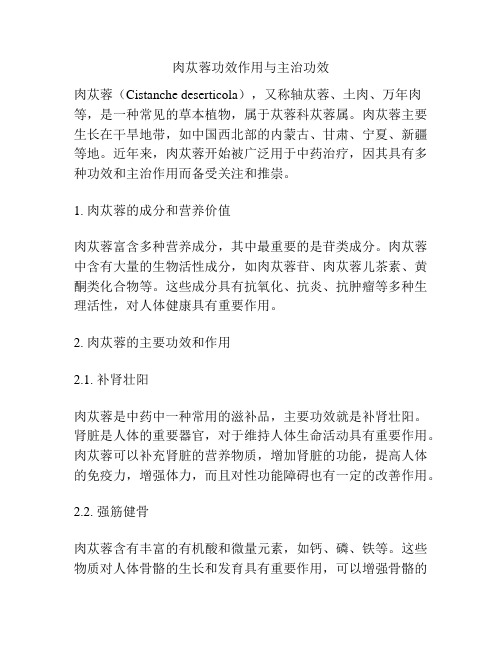 肉苁蓉功效作用与主治功效

肉苁蓉（Cistanche deserticola），又称轴苁蓉、土肉、万年肉等，是一种常见的草本植物，属于苁蓉科苁蓉属。肉苁蓉主要生长在干旱地带，如中国西北部的内蒙古、甘肃、宁夏、新疆等地。近年来，肉苁蓉开始被广泛用于中药治疗，因其具有多种功效和主治作用而备受关注和推崇。

1. 肉苁蓉的成分和营养价值

肉苁蓉富含多种营养成分，其中最重要的是苷类成分。肉苁蓉中含有大量的生物活性成分，如肉苁蓉苷、肉苁蓉儿茶素、黄酮类化合物等。这些成分具有抗氧化、抗炎、抗肿瘤等多种生理活性，对人体健康具有重要作用。

2. 肉苁蓉的主要功效和作用

2.1. 补肾壮阳

肉苁蓉是中药中一种常用的滋补品，主要功效就是补肾壮阳。肾脏是人体的重要器官，对于维持人体生命活动具有重要作用。肉苁蓉可以补充肾脏的营养物质，增加肾脏的功能，提高人体的免疫力，增强体力，而且对性功能障碍也有一定的改善作用。

2.2. 强筋健骨

肉苁蓉含有丰富的有机酸和微量元素，如钙、磷、铁等。这些物质对人体骨骼的生长和发育具有重要作用，可以增强骨骼的